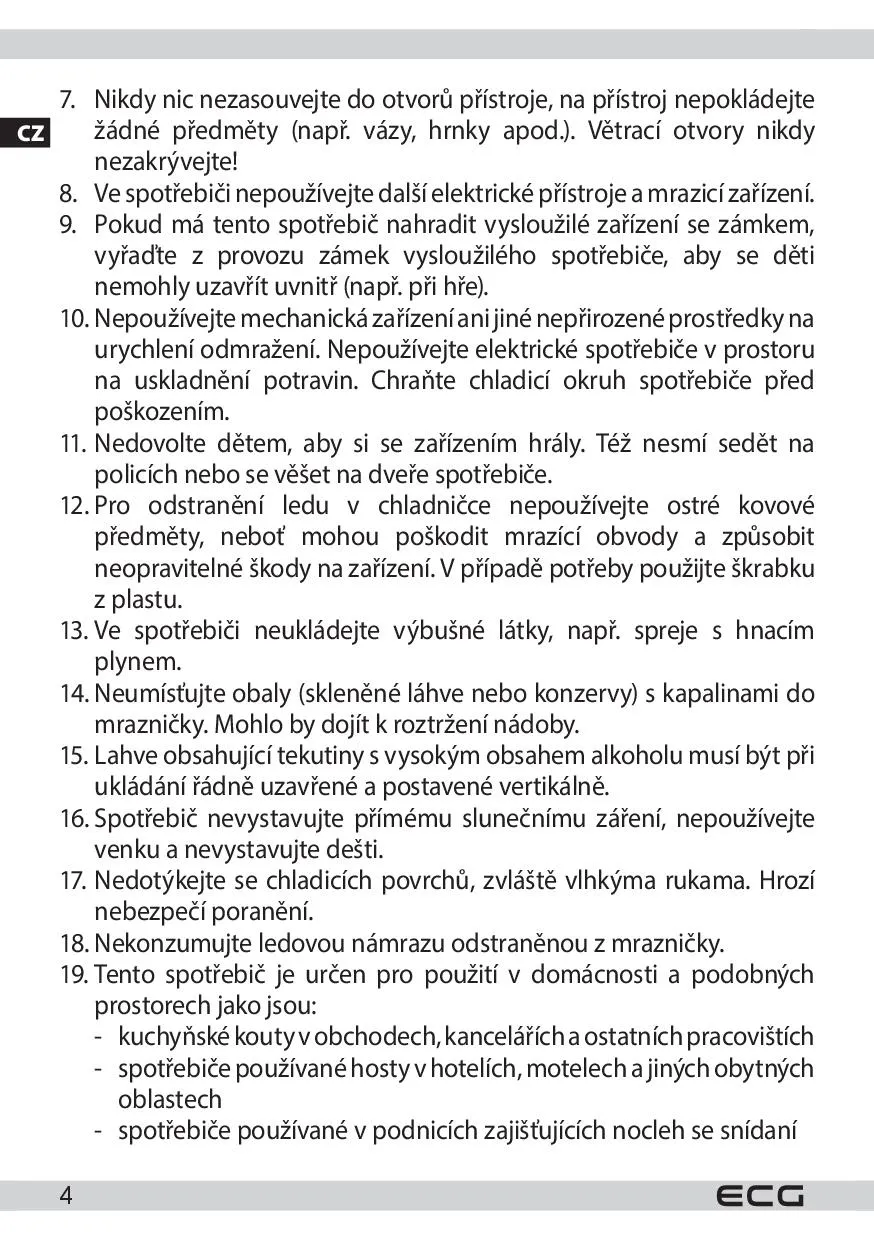 CZ

7. Nikdy nic nezasouvejte do otvorů přístroje, na přístroj nepokládejte žádné předměty (např. vázy, hrnky apod.). Větrací otvory nikdy nezakrývejte!
8. Ve spotřebiči nepoužívejte další elektrické přístroje a mrazicí zařízení.
9. Pokud má tento spotřebič nahradit vysloužilé zařízení se zámkem, vyřaďte z provozu zámek vysloužilého spotřebiče, aby se děti nemohly uzavřít uvnitř (např. při hře).
10. Nepoužívejte mechanická zařízení ani jiné nepřirozené prostředky na urychlení odmražení. Nepoužívejte elektrické spotřebiče v prostoru na uskladnění potravin. Chraňte chladicí okruh spotřebiče před poškozením.
11. Nedovolte dětem, aby si se zařízením hrály. Též nesmí sedět na policích nebo se věšet na dveře spotřebiče.
12. Pro odstranění ledu v chladničce nepoužívejte ostré kovové předměty, neboť mohou poškodit mrazící obvody a způsobit neopravitelné škody na zařízení. V případě potřeby použijte škrabku z plastu.
13. Ve spotřebiči neukládejte výbušné látky, např. spreje s hnacím plynem.
14. Neumísťujte obaly (skleněné láhve nebo konzervy) s kapalinami do mrazničky. Mohlo by dojít k roztržení nádoby.
15. Lahve obsahující tekutiny s vysokým obsahem alkoholu musí být při ukládání řádně uzavřené a postavené vertikálně.
16. Spotřebič nevystavujte přímému slunečnímu záření, nepoužívejte venku a nevystavujte dešti.
17. Nedotýkejte se chladicích povrchů, zvláště vlhkýma rukama. Hrozí nebezpečí poranění.
18. Nekonzumujte ledovou námrazu odstraněnou z mrazničky.
19. Tento spotřebič je určen pro použití v domácnosti a podobných prostorech jako jsou:
- kuchyňské kouty v obchodech, kancelářích a ostatních pracovištích
- spotřebiče používané hosty v hotelích, motelech a jiných obytných oblastech
- spotřebiče používané v podnicích zajišťujících nocleh se snídaní

4 ECG